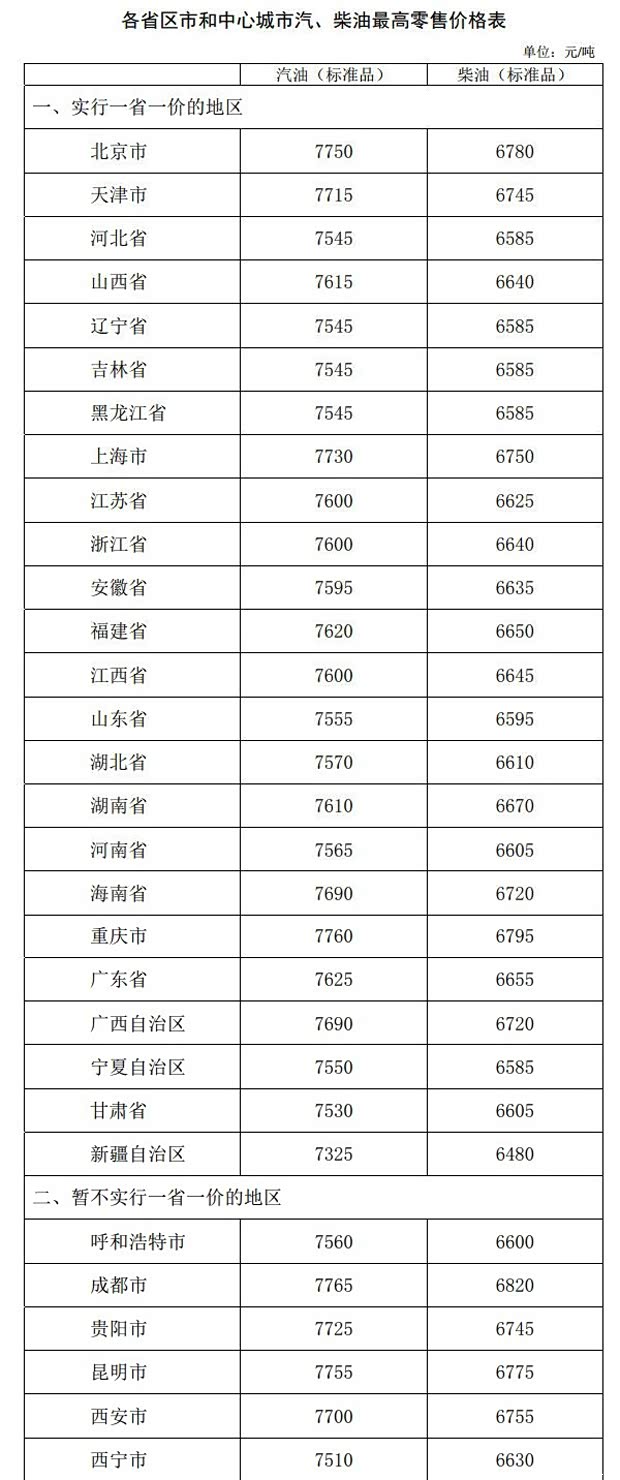 各省区市和中心城市汽、柴油最高零售价格表

单位：元/吨

| | 汽油（标准品） | 柴油（标准品） |
|---|---|---|
| 一、实行一省一价的地区 | | |
| 北京市 | 7750 | 6780 |
| 天津市 | 7715 | 6745 |
| 河北省 | 7545 | 6585 |
| 山西省 | 7615 | 6640 |
| 辽宁省 | 7545 | 6585 |
| 吉林省 | 7545 | 6585 |
| 黑龙江省 | 7545 | 6585 |
| 上海市 | 7730 | 6750 |
| 江苏省 | 7600 | 6625 |
| 浙江省 | 7600 | 6640 |
| 安徽省 | 7595 | 6635 |
| 福建省 | 7620 | 6650 |
| 江西省 | 7600 | 6645 |
| 山东省 | 7555 | 6595 |
| 湖北省 | 7570 | 6610 |
| 湖南省 | 7610 | 6670 |
| 河南省 | 7565 | 6605 |
| 海南省 | 7690 | 6720 |
| 重庆市 | 7760 | 6795 |
| 广东省 | 7625 | 6655 |
| 广西自治区 | 7690 | 6720 |
| 宁夏自治区 | 7550 | 6585 |
| 甘肃省 | 7530 | 6605 |
| 新疆自治区 | 7325 | 6480 |
| 二、暂不实行一省一价的地区 | | |
| 呼和浩特市 | 7560 | 6600 |
| 成都市 | 7765 | 6820 |
| 贵阳市 | 7725 | 6745 |
| 昆明市 | 7755 | 6775 |
| 西安市 | 7700 | 6755 |
| 西宁市 | 7510 | 6630 |